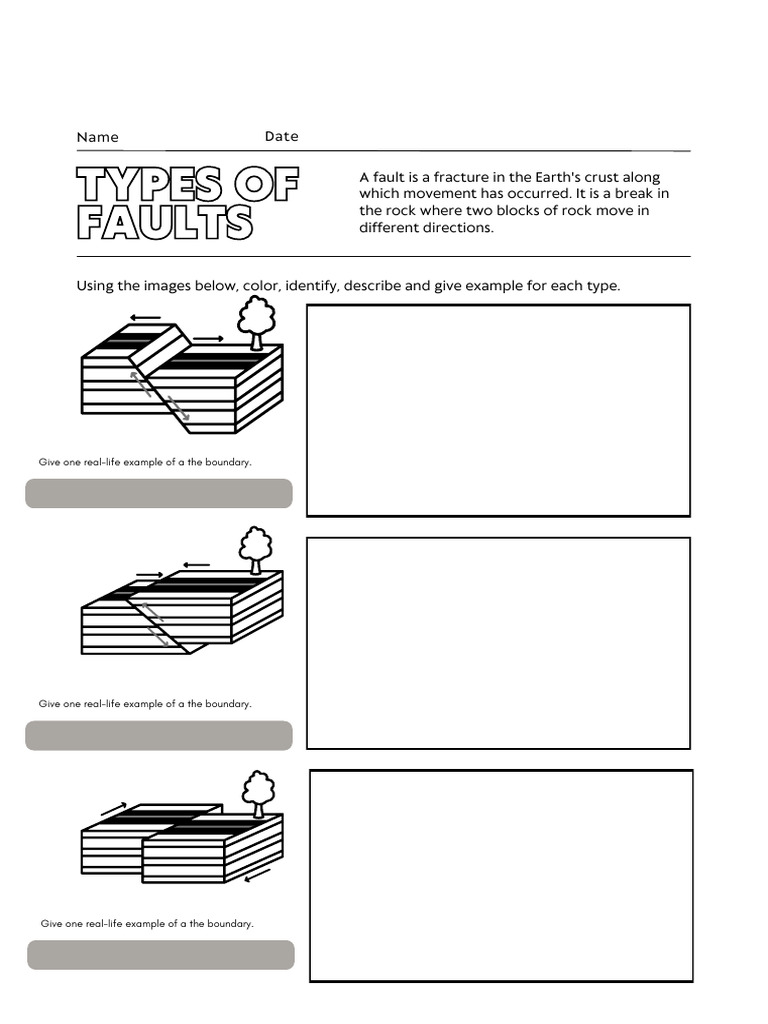 Name Date

TYPES OF FAULTS

A fault is a fracture in the Earth's crust along which movement has occurred. It is a break in the rock where two blocks of rock move in different directions.

Using the images below, color, identify, describe and give example for each type.

Give one real-life example of a the boundary.

Give one real-life example of a the boundary.

Give one real-life example of a the boundary.